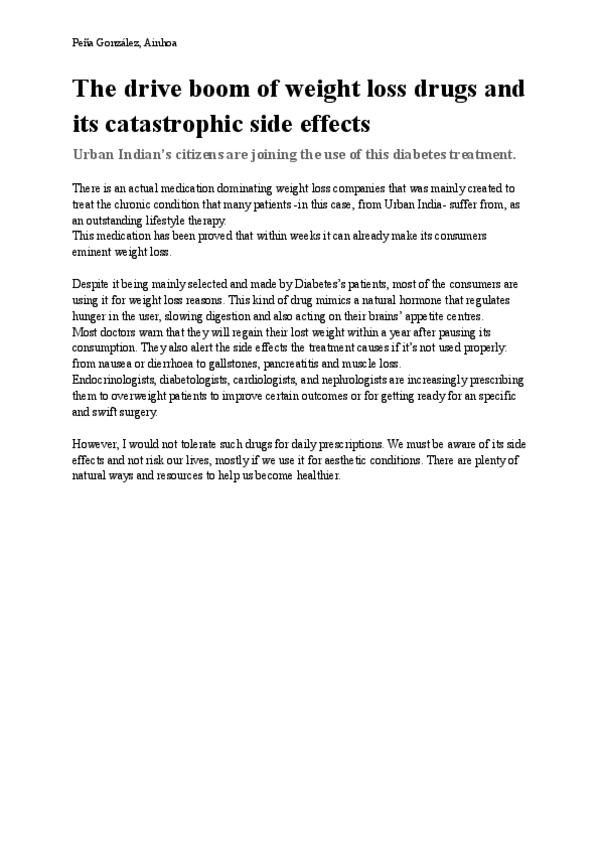 Peña González, Ainhoa

The drive boom of weight loss drugs and its catastrophic side effects

Urban Indian's citizens are joining the use of this diabetes treatment.

There is an actual medication dominating weight loss companies that was mainly created to treat the chronic condition that many patients -in this case, from Urban India- suffer from, as an outstanding lifestyle therapy.
This medication has been proved that within weeks it can already make its consumers eminent weight loss.

Despite it being mainly selected and made by Diabetes's patients, most of the consumers are using it for weight loss reasons. This kind of drug mimics a natural hormone that regulates hunger in the user, slowing digestion and also acting on their brains' appetite centres.
Most doctors warn that they will regain their lost weight within a year after pausing its consumption. They also alert the side effects the treatment causes if it's not used properly: from nausea or dierrhoea to gallstones, pancreatitis and muscle loss.
Endocrinologists, diabetologists, cardiologists, and nephrologists are increasingly prescribing them to overweight patients to improve certain outcomes or for getting ready for an specific and swift surgery.

However, I would not tolerate such drugs for daily prescriptions. We must be aware of its side effects and not risk our lives, mostly if we use it for aesthetic conditions. There are plenty of natural ways and resources to help us become healthier.